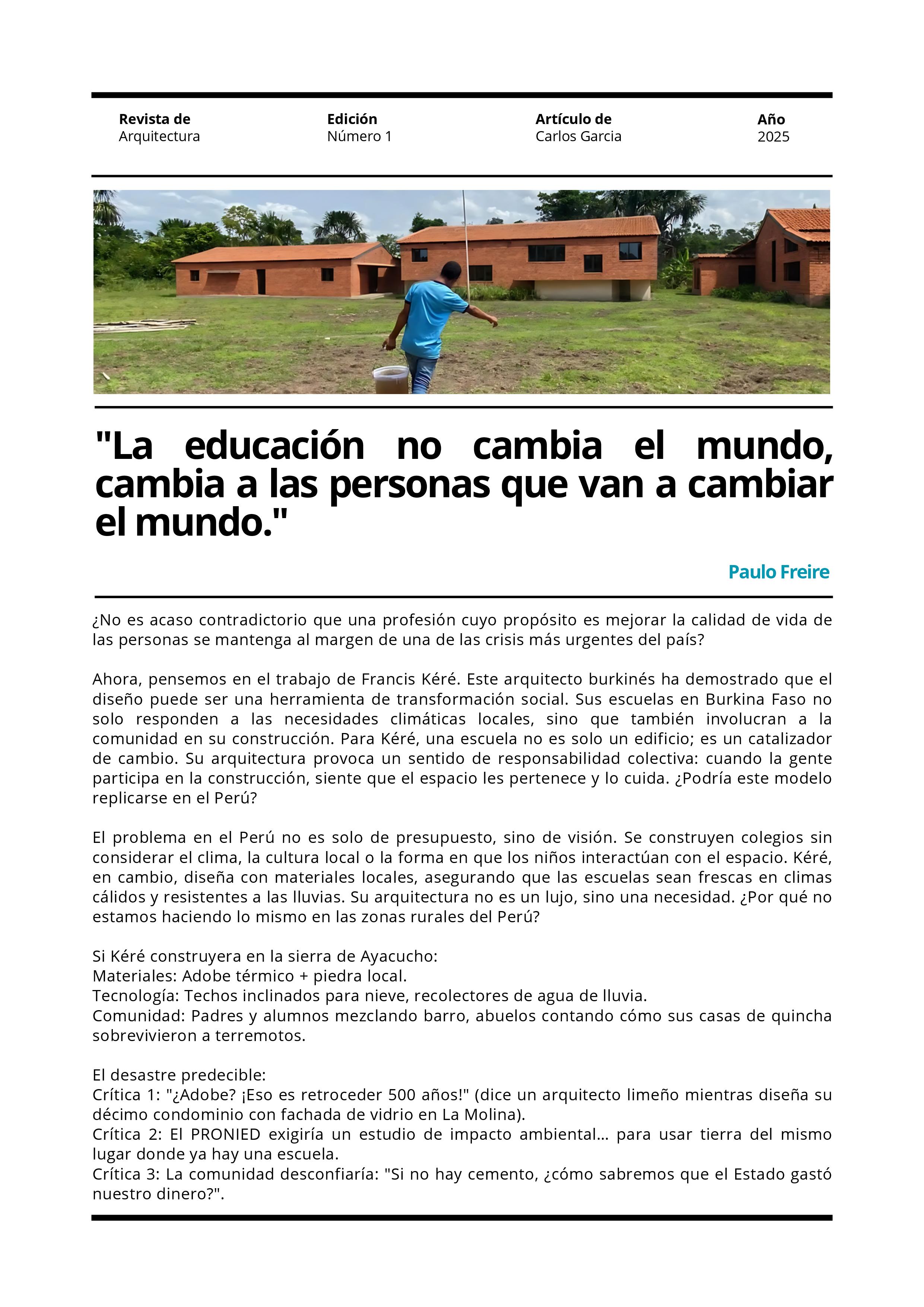 Revista de
Arquitectura

Edición
Número 1

Artículo de
Carlos Garcia

Año
2025

"La educación no cambia el mundo, cambia a las personas que van a cambiar el mundo."

Paulo Freire

¿No es acaso contradictorio que una profesión cuyo propósito es mejorar la calidad de vida de las personas se mantenga al margen de una de las crisis más urgentes del país?

Ahora, pensemos en el trabajo de Francis Kéré. Este arquitecto burkinés ha demostrado que el diseño puede ser una herramienta de transformación social. Sus escuelas en Burkina Faso no solo responden a las necesidades climáticas locales, sino que también involucran a la comunidad en su construcción. Para Kéré, una escuela no es solo un edificio; es un catalizador de cambio. Su arquitectura provoca un sentido de responsabilidad colectiva: cuando la gente participa en la construcción, siente que el espacio les pertenece y lo cuida. ¿Podría este modelo replicarse en el Perú?

El problema en el Perú no es solo de presupuesto, sino de visión. Se construyen colegios sin considerar el clima, la cultura local o la forma en que los niños interactúan con el espacio. Kéré, en cambio, diseña con materiales locales, asegurando que las escuelas sean frescas en climas cálidos y resistentes a las lluvias. Su arquitectura no es un lujo, sino una necesidad. ¿Por qué no estamos haciendo lo mismo en las zonas rurales del Perú?

Si Kéré construyera en la sierra de Ayacucho:
Materiales: Adobe térmico + piedra local.
Tecnología: Techos inclinados para nieve, recolectores de agua de lluvia.
Comunidad: Padres y alumnos mezclando barro, abuelos contando cómo sus casas de quincha sobrevivieron a terremotos.

El desastre predecible:
Crítica 1: "¿Adobe? ¡Eso es retroceder 500 años!" (dice un arquitecto limeño mientras diseña su décimo condominio con fachada de vidrio en La Molina).
Crítica 2: El PRONIED exigiría un estudio de impacto ambiental... para usar tierra del mismo lugar donde ya hay una escuela.
Crítica 3: La comunidad desconfiaría: "Si no hay cemento, ¿cómo sabremos que el Estado gastó nuestro dinero?".